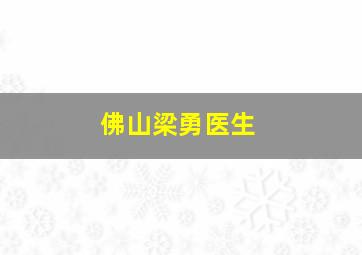 佛山梁勇医生